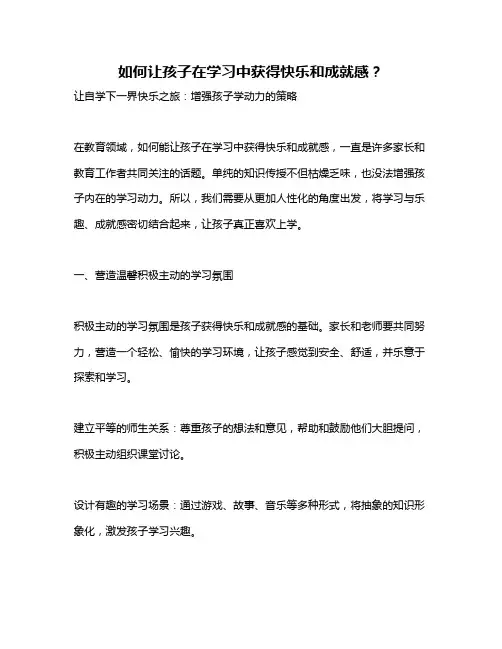 如何让孩子在学习中获得快乐和成就感？

让自学下一界快乐之旅：增强孩子学动力的策略

在教育领域，如何能让孩子在学习中获得快乐和成就感，一直是许多家长和教育工作者共同关注的话题。单纯的知识传授不但枯燥乏味，也没法增强孩子内在的学习动力。所以，我们需要从更加人性化的角度出发，将学习与乐趣、成就感密切结合起来，让孩子真正喜欢上学。

一、营造温馨积极主动的学习氛围

积极主动的学习氛围是孩子获得快乐和成就感的基础。家长和老师要共同努力，营造一个轻松、愉快的学习环境，让孩子感觉到安全、舒适，并乐意于探索和学习。

建立平等的师生关系：尊重孩子的想法和意见，帮助和鼓励他们大胆提问，积极主动组织课堂讨论。

设计有趣的学习场景：通过游戏、故事、音乐等多种形式，将抽象的知识形象化，激发孩子学习兴趣。